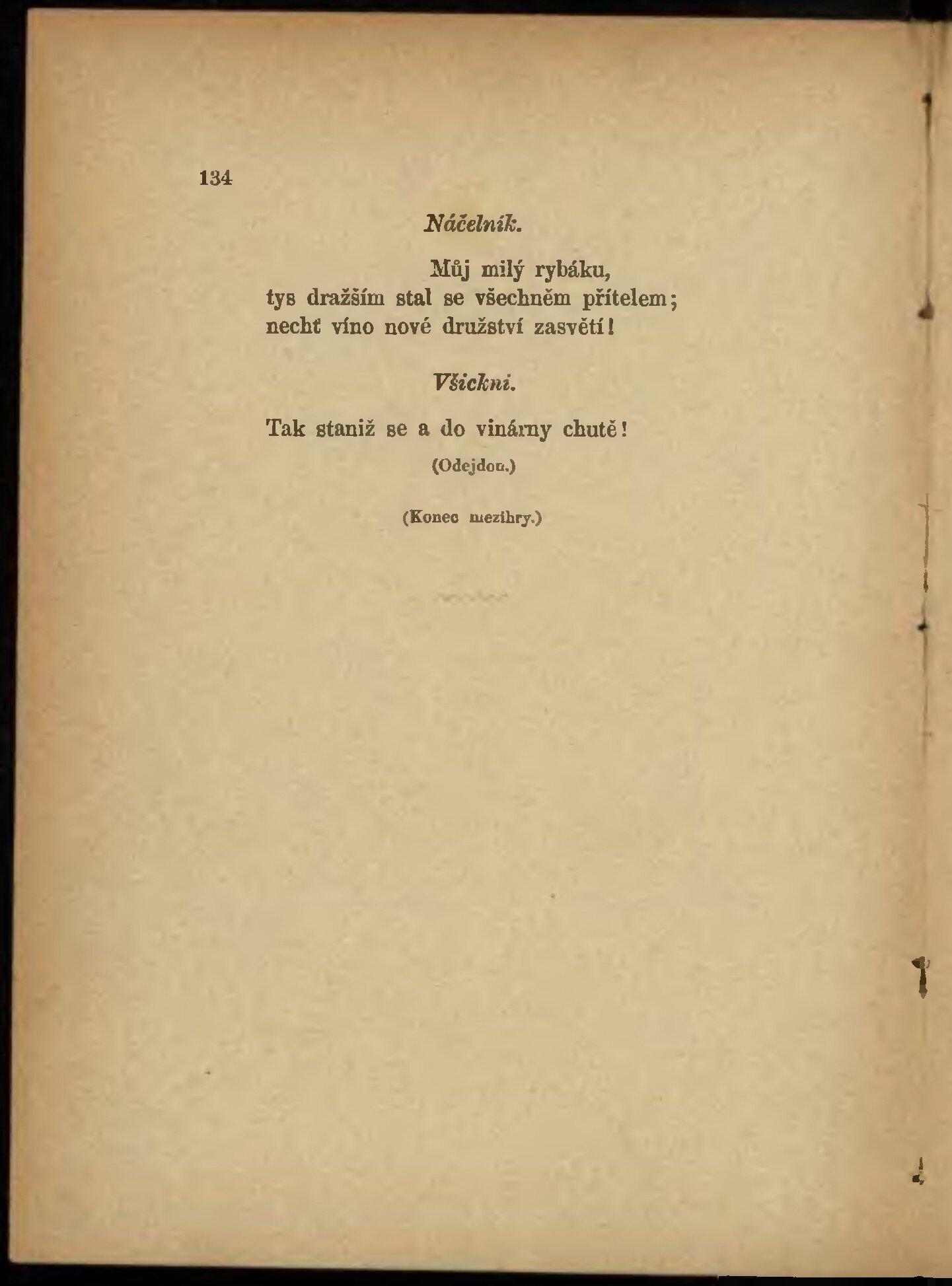 134

Náčelník.

Můj milý rybáku,
tys dražším stal se všechněm přítelem;
nechť víno nové družství zasvětí!

Všickni.

Tak staniž se a do vinárny chutě!

(Odejdou.)

(Konec mezihry.)